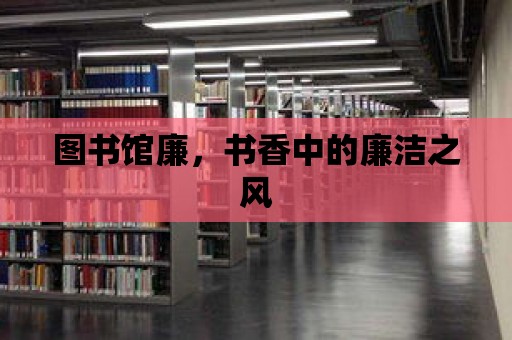 图书馆廉，书香中的廉洁之风